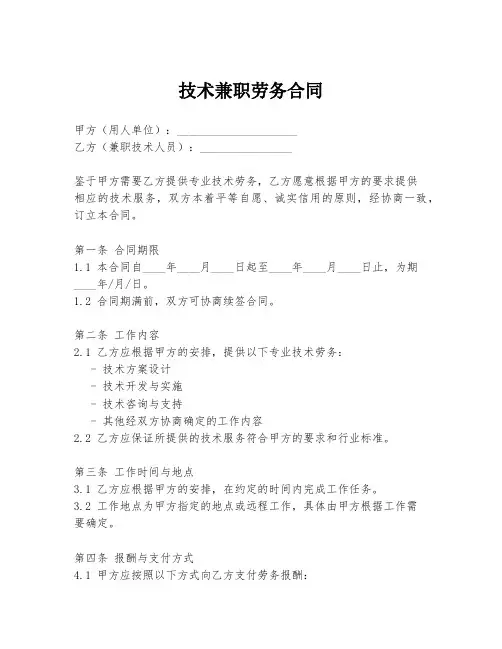 技术兼职劳务合同

甲方（用人单位）：____________________
乙方（兼职技术人员）：________________

鉴于甲方需要乙方提供专业技术劳务，乙方愿意根据甲方的要求提供相应的技术服务，双方本着平等自愿、诚实信用的原则，经协商一致，订立本合同。

第一条 合同期限
1.1 本合同自____年____月____日起至____年____月____日止，为期____年/月/日。
1.2 合同期满前，双方可协商续签合同。

第二条 工作内容
2.1 乙方应根据甲方的安排，提供以下专业技术劳务：
- 技术方案设计
- 技术开发与实施
- 技术咨询与支持
- 其他经双方协商确定的工作内容
2.2 乙方应保证所提供的技术服务符合甲方的要求和行业标准。

第三条 工作时间与地点
3.1 乙方应根据甲方的安排，在约定的时间内完成工作任务。
3.2 工作地点为甲方指定的地点或远程工作，具体由甲方根据工作需要确定。

第四条 报酬与支付方式
4.1 甲方应按照以下方式向乙方支付劳务报酬：